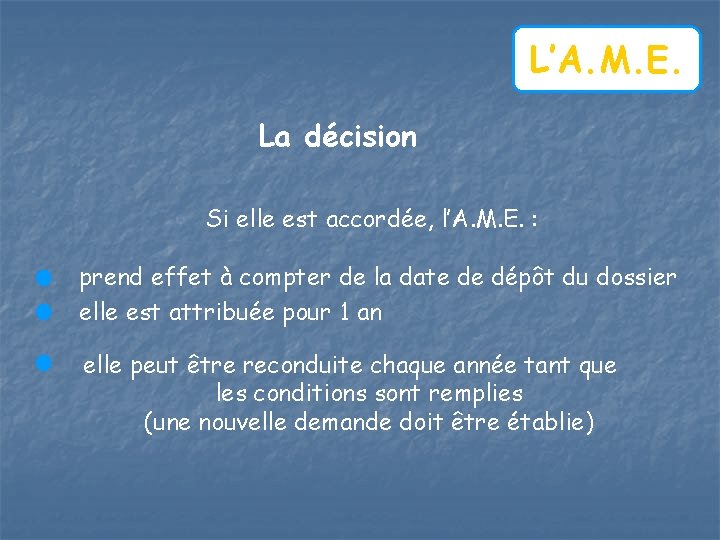 L'A.M.E.

La décision

Si elle est accordée, l'A.M.E. :

• prend effet à compter de la date de dépôt du dossier
• elle est attribuée pour 1 an

• elle peut être reconduite chaque année tant que les conditions sont remplies (une nouvelle demande doit être établie)